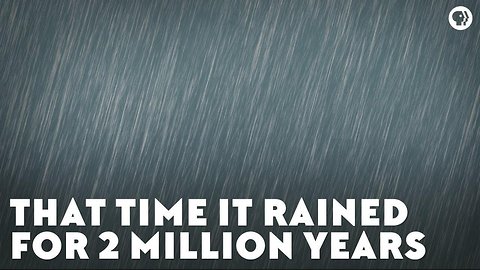 THAT TIME IT RAINED FOR 2 MILLION YEARS